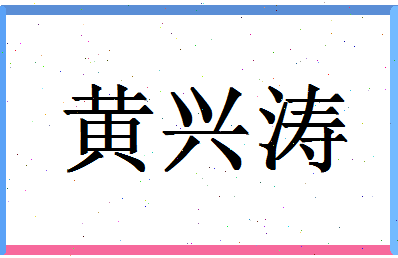 黄兴涛